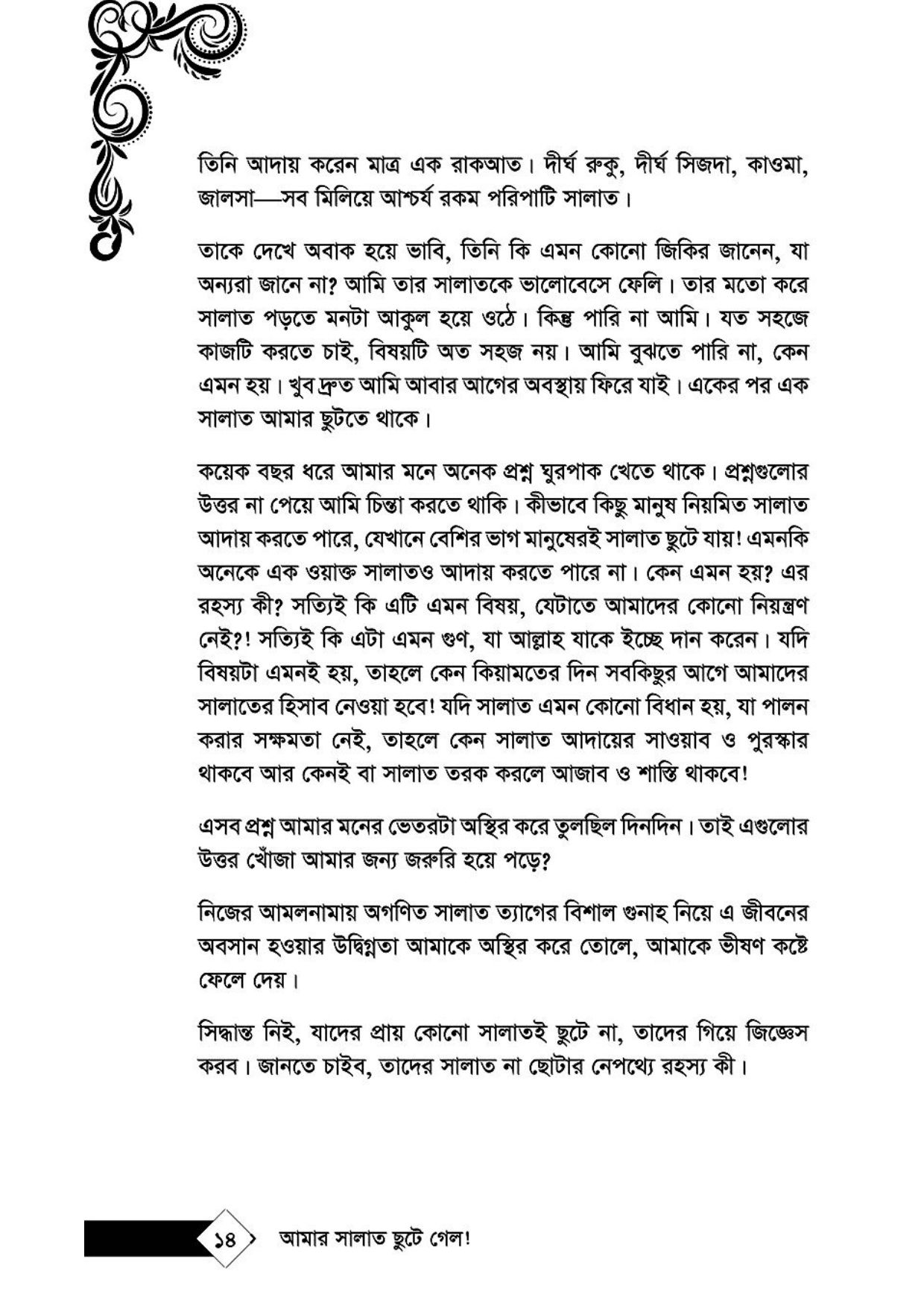 তিনি আদায় করেন মাত্র এক রাকআত। দীর্ঘ রুকু, দীর্ঘ সিজদা, কাওমা, জালসা—সব মিলিয়ে আশ্চর্য রকম পরিপাটি সালাত।

তাকে দেখে অবাক হয়ে ভাবি, তিনি কি এমন কোনো জিকির জানেন, যা অন্যরা জানে না? আমি তার সালাতকে ভালোবেসে ফেলি। তার মতো করে সালাত পড়তে মনটা আকুল হয়ে ওঠে। কিন্তু পারি না আমি। যত সহজে কাজটি করতে চাই, বিষয়টি অত সহজ নয়। আমি বুঝতে পারি না, কেন এমন হয়। খুব দ্রুত আমি আবার আগের অবস্থায় ফিরে যাই। একের পর এক সালাত আমার ছুটতে থাকে।

কয়েক বছর ধরে আমার মনে অনেক প্রশ্ন ঘুরপাক খেতে থাকে। প্রশ্নগুলোর উত্তর না পেয়ে আমি চিন্তা করতে থাকি। কীভাবে কিছু মানুষ নিয়মিত সালাত আদায় করতে পারে, যেখানে বেশির ভাগ মানুষেরই সালাত ছুটে যায়! এমনকি অনেকে এক ওয়াক্ত সালাতও আদায় করতে পারে না। কেন এমন হয়? এর রহস্য কী? সত্যিই কি এটি এমন বিষয়, যেটাতে আমাদের কোনো নিয়ন্ত্রণ নেই?! সত্যিই কি এটা এমন গুণ, যা আল্লাহ যাকে ইচ্ছে দান করেন। যদি বিষয়টা এমনই হয়, তাহলে কেন কিয়ামতের দিন সবকিছুর আগে আমাদের সালাতের হিসাব নেওয়া হবে! যদি সালাত এমন কোনো বিধান হয়, যা পালন করার সক্ষমতা নেই, তাহলে কেন সালাত আদায়ের সাওয়াব ও পুরস্কার থাকবে আর কেনই বা সালাত তরক করলে আজাব ও শাস্তি থাকবে!

এসব প্রশ্ন আমার মনের ভেতরটা অস্থির করে তুলছিল দিনদিন। তাই এগুলোর উত্তর খোঁজা আমার জন্য জরুরি হয়ে পড়ে?

নিজের আমলনামায় অগণিত সালাত ত্যাগের বিশাল গুনাহ নিয়ে এ জীবনের অবসান হওয়ার উদ্বিগ্নতা আমাকে অস্থির করে তোলে, আমাকে ভীষণ কষ্টে ফেলে দেয়।

সিদ্ধান্ত নিই, যাদের প্রায় কোনো সালাতই ছুটে না, তাদের গিয়ে জিজ্ঞেস করব। জানতে চাইব, তাদের সালাত না ছোটার নেপথ্যে রহস্য কী।

১৪ আমার সালাত ছুটে গেল!